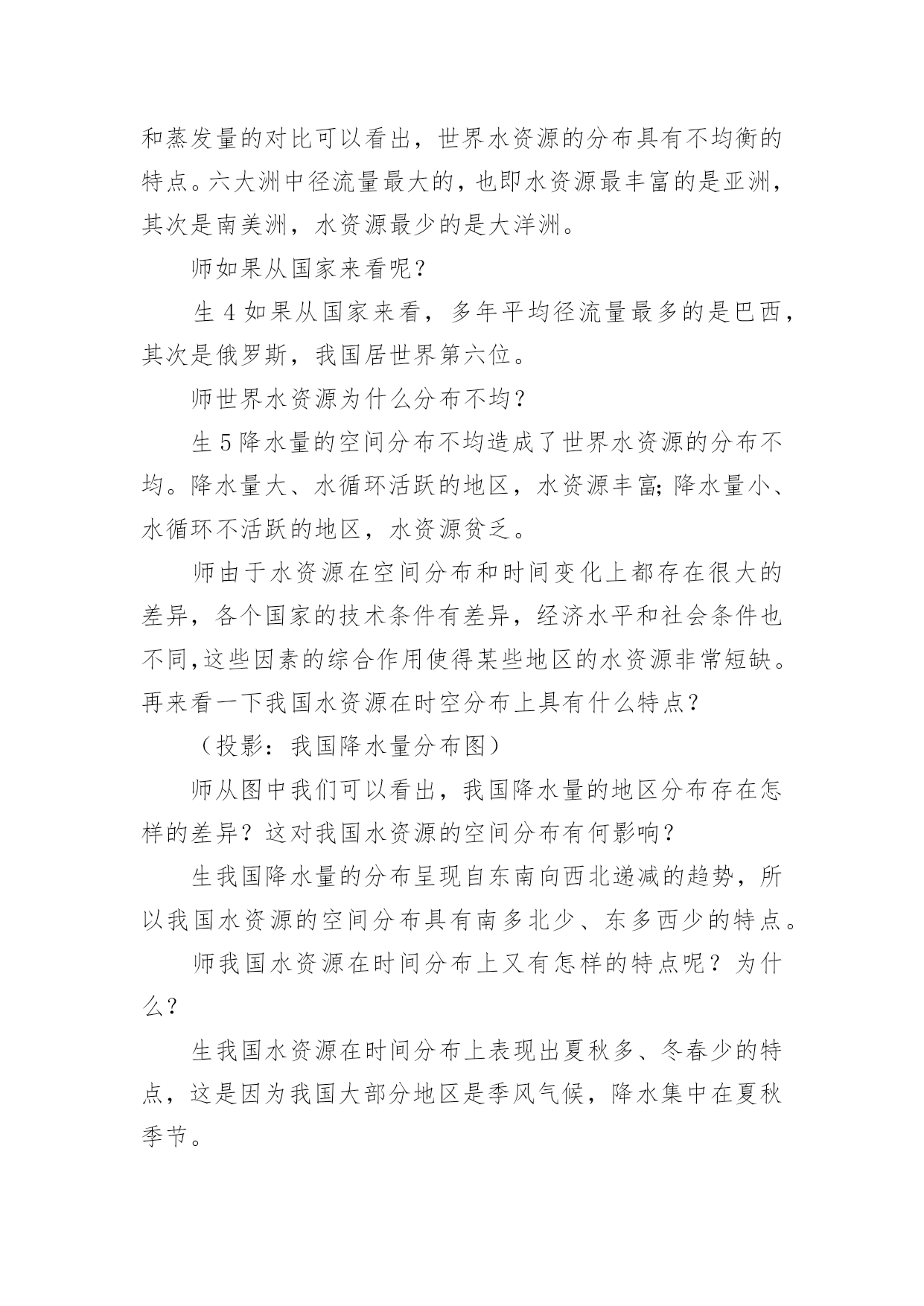 和蒸发量的对比可以看出，世界水资源的分布具有不均衡的特点。六大洲中径流量最大的，也即水资源最丰富的是亚洲，其次是南美洲，水资源最少的是大洋洲。

师如果从国家来看呢？

生 4 如果从国家来看，多年平均径流量最多的是巴西，其次是俄罗斯，我国居世界第六位。

师世界水资源为什么分布不均？

生 5 降水量的空间分布不均造成了世界水资源的分布不均。降水量大、水循环活跃的地区，水资源丰富；降水量小、水循环不活跃的地区，水资源贫乏。

师由于水资源在空间分布和时间变化上都存在很大的差异，各个国家的技术条件有差异，经济水平和社会条件也不同，这些因素的综合作用使得某些地区的水资源非常短缺。再来看一下我国水资源在时空分布上具有什么特点？

（投影：我国降水量分布图）

师从图中我们可以看出，我国降水量的地区分布存在怎样的差异？这对我国水资源的空间分布有何影响？

生我国降水量的分布呈现自东南向西北递减的趋势，所以我国水资源的空间分布具有南多北少、东多西少的特点。

师我国水资源在时间分布上又有怎样的特点呢？为什么？

生我国水资源在时间分布上表现出夏秋多、冬春少的特点，这是因为我国大部分地区是季风气候，降水集中在夏秋季节。